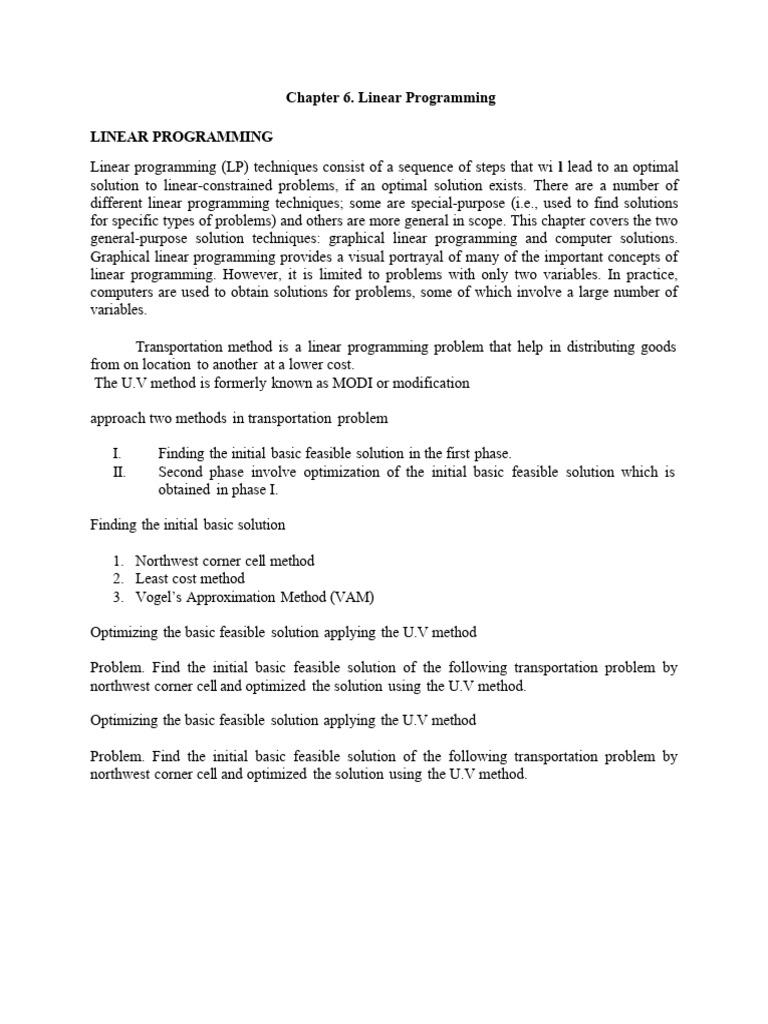 Chapter 6. Linear Programming

LINEAR PROGRAMMING

Linear programming (LP) techniques consist of a sequence of steps that wi l lead to an optimal solution to linear-constrained problems, if an optimal solution exists. There are a number of different linear programming techniques; some are special-purpose (i.e., used to find solutions for specific types of problems) and others are more general in scope. This chapter covers the two general-purpose solution techniques: graphical linear programming and computer solutions. Graphical linear programming provides a visual portrayal of many of the important concepts of linear programming. However, it is limited to problems with only two variables. In practice, computers are used to obtain solutions for problems, some of which involve a large number of variables.

Transportation method is a linear programming problem that help in distributing goods from on location to another at a lower cost.
The U.V method is formerly known as MODI or modification

approach two methods in transportation problem

I. Finding the initial basic feasible solution in the first phase.
II. Second phase involve optimization of the initial basic feasible solution which is obtained in phase I.

Finding the initial basic solution

1. Northwest corner cell method
2. Least cost method
3. Vogel's Approximation Method (VAM)

Optimizing the basic feasible solution applying the U.V method

Problem. Find the initial basic feasible solution of the following transportation problem by northwest corner cell and optimized the solution using the U.V method.

Optimizing the basic feasible solution applying the U.V method

Problem. Find the initial basic feasible solution of the following transportation problem by northwest corner cell and optimized the solution using the U.V method.